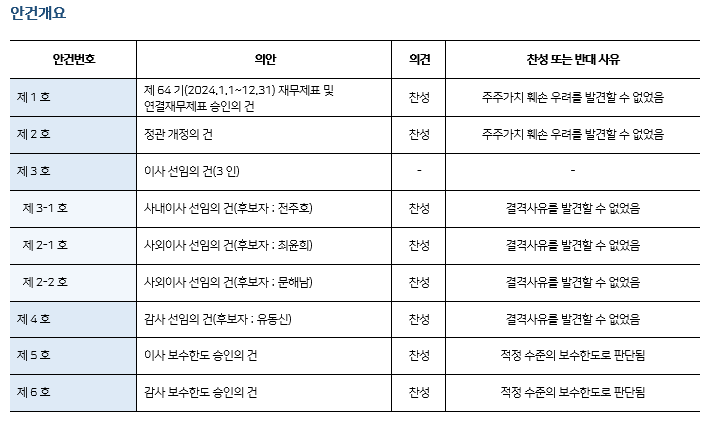 안건개요

| 안건번호 | 의안 | 의견 | 찬성 또는 반대 사유 |
|---|---|---|---|
| 제 1 호 | 제 64 기(2024.1.1~12.31) 재무제표 및 연결재무제표 승인의 건 | 찬성 | 주주가치 훼손 우려를 발견할 수 없었음 |
| 제 2 호 | 정관 개정의 건 | 찬성 | 주주가치 훼손 우려를 발견할 수 없었음 |
| 제 3 호 | 이사 선임의 건(3 인) | - | - |
| 제 3-1 호 | 사내이사 선임의 건(후보자 : 전주호) | 찬성 | 결격사유를 발견할 수 없었음 |
| 제 2-1 호 | 사외이사 선임의 건(후보자 : 최윤희) | 찬성 | 결격사유를 발견할 수 없었음 |
| 제 2-2 호 | 사외이사 선임의 건(후보자 : 문해남) | 찬성 | 결격사유를 발견할 수 없었음 |
| 제 4 호 | 감사 선임의 건(후보자 : 유동신) | 찬성 | 결격사유를 발견할 수 없었음 |
| 제 5 호 | 이사 보수한도 승인의 건 | 찬성 | 적정 수준의 보수한도로 판단됨 |
| 제 6 호 | 감사 보수한도 승인의 건 | 찬성 | 적정 수준의 보수한도로 판단됨 |